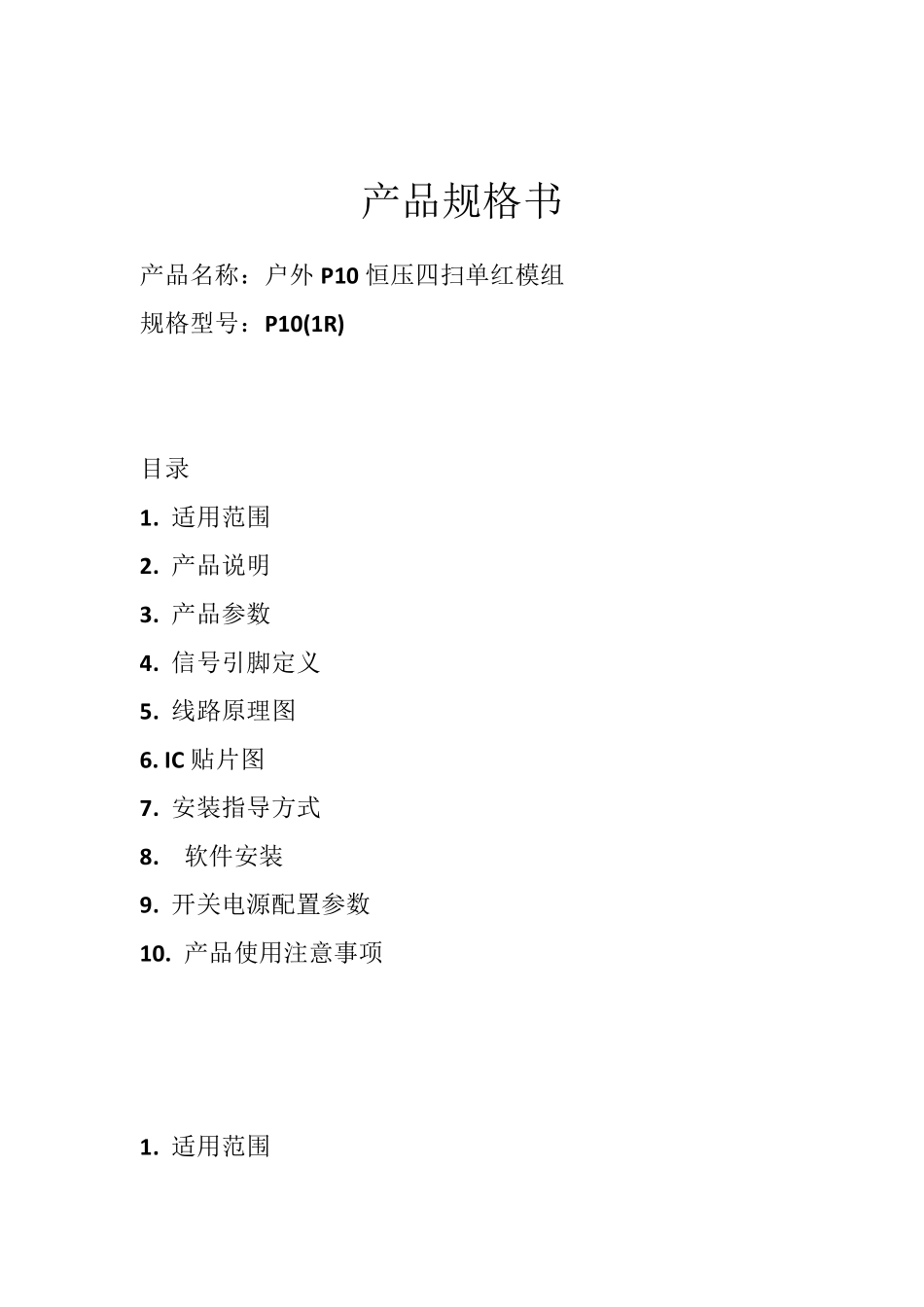 产品规格书

产品名称：户外 P10 恒压四扫单红模组

规格型号：P10(1R)

目录

1. 适用范围

2. 产品说明

3. 产品参数

4. 信号引脚定义

5. 线路原理图

6. IC 贴片图

7. 安装指导方式

8. 软件安装

9. 开关电源配置参数

10. 产品使用注意事项

1. 适用范围